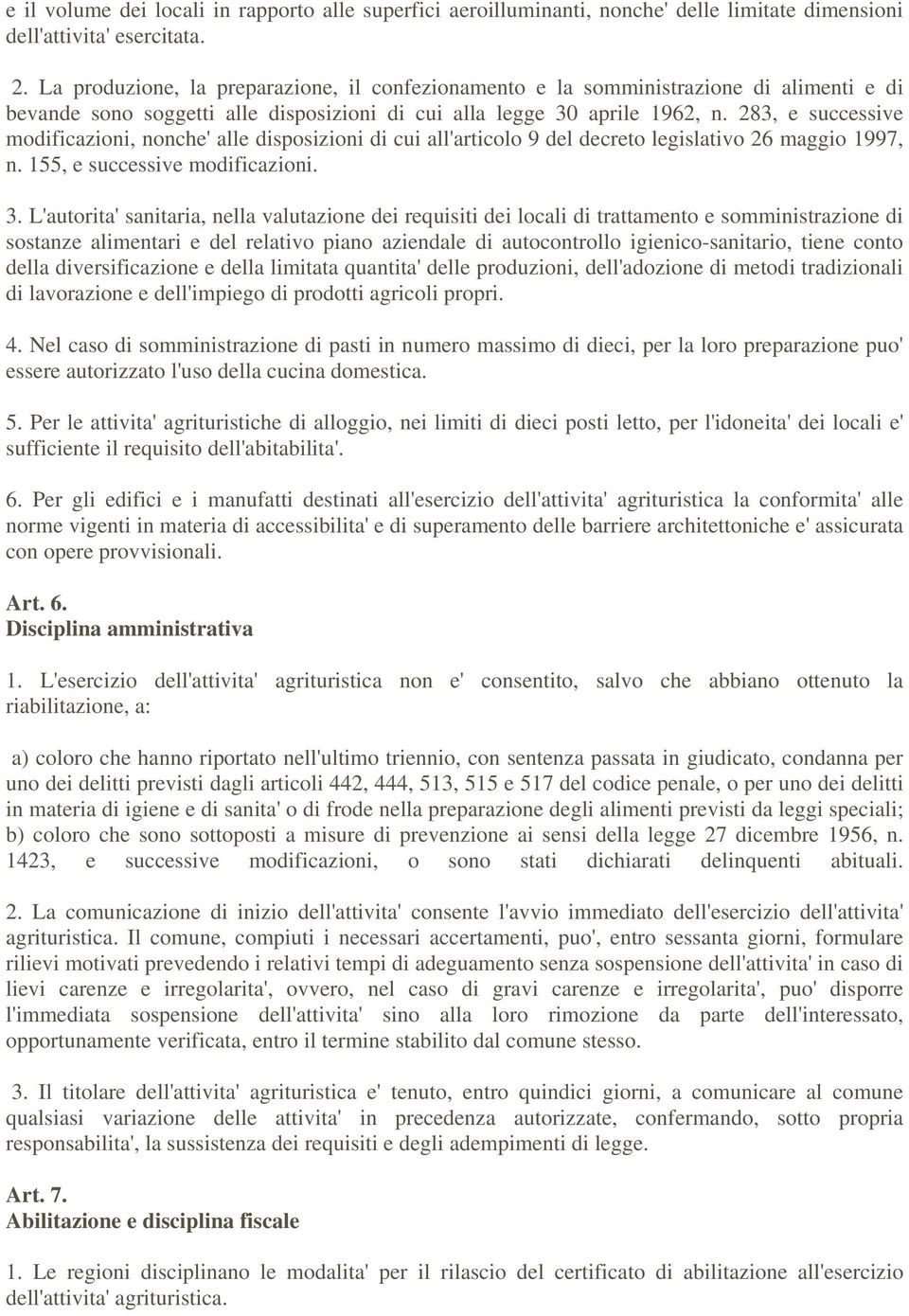 e il volume dei locali in rapporto alle superfici aeroilluminanti, nonche' delle limitate dimensioni dell'attivita' esercitata.

2. La produzione, la preparazione, il confezionamento e la somministrazione di alimenti e di bevande sono soggetti alle disposizioni di cui alla legge 30 aprile 1962, n. 283, e successive modificazioni, nonche' alle disposizioni di cui all'articolo 9 del decreto legislativo 26 maggio 1997, n. 155, e successive modificazioni.

3. L'autorita' sanitaria, nella valutazione dei requisiti dei locali di trattamento e somministrazione di sostanze alimentari e del relativo piano aziendale di autocontrollo igienico-sanitario, tiene conto della diversificazione e della limitata quantita' delle produzioni, dell'adozione di metodi tradizionali di lavorazione e dell'impiego di prodotti agricoli propri.

4. Nel caso di somministrazione di pasti in numero massimo di dieci, per la loro preparazione puo' essere autorizzato l'uso della cucina domestica.

5. Per le attivita' agrituristiche di alloggio, nei limiti di dieci posti letto, per l'idoneita' dei locali e' sufficiente il requisito dell'abitabilita'.

6. Per gli edifici e i manufatti destinati all'esercizio dell'attivita' agrituristica la conformita' alle norme vigenti in materia di accessibilita' e di superamento delle barriere architettoniche e' assicurata con opere provvisionali.

Art. 6.
Disciplina amministrativa

1. L'esercizio dell'attivita' agrituristica non e' consentito, salvo che abbiano ottenuto la riabilitazione, a:

a) coloro che hanno riportato nell'ultimo triennio, con sentenza passata in giudicato, condanna per uno dei delitti previsti dagli articoli 442, 444, 513, 515 e 517 del codice penale, o per uno dei delitti in materia di igiene e di sanita' o di frode nella preparazione degli alimenti previsti da leggi speciali;
b) coloro che sono sottoposti a misure di prevenzione ai sensi della legge 27 dicembre 1956, n. 1423, e successive modificazioni, o sono stati dichiarati delinquenti abituali.

2. La comunicazione di inizio dell'attivita' consente l'avvio immediato dell'esercizio dell'attivita' agrituristica. Il comune, compiuti i necessari accertamenti, puo', entro sessanta giorni, formulare rilievi motivati prevedendo i relativi tempi di adeguamento senza sospensione dell'attivita' in caso di lievi carenze e irregolarita', ovvero, nel caso di gravi carenze e irregolarita', puo' disporre l'immediata sospensione dell'attivita' sino alla loro rimozione da parte dell'interessato, opportunamente verificata, entro il termine stabilito dal comune stesso.

3. Il titolare dell'attivita' agrituristica e' tenuto, entro quindici giorni, a comunicare al comune qualsiasi variazione delle attivita' in precedenza autorizzate, confermando, sotto propria responsabilita', la sussistenza dei requisiti e degli adempimenti di legge.

Art. 7.
Abilitazione e disciplina fiscale

1. Le regioni disciplinano le modalita' per il rilascio del certificato di abilitazione all'esercizio dell'attivita' agrituristica.